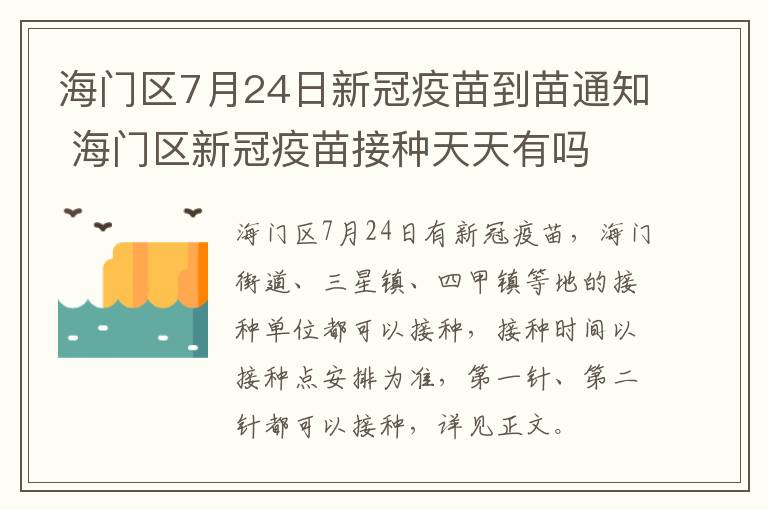 海门区7月24日新冠疫苗到苗通知 海门区新冠疫苗接种天天有吗

海门区7月24日有新冠疫苗，海门街道、三星镇、四甲镇等地的接种单位都可以接种，接种时间以接种点安排为准，第一针、第二针都可以接种，详见正文。